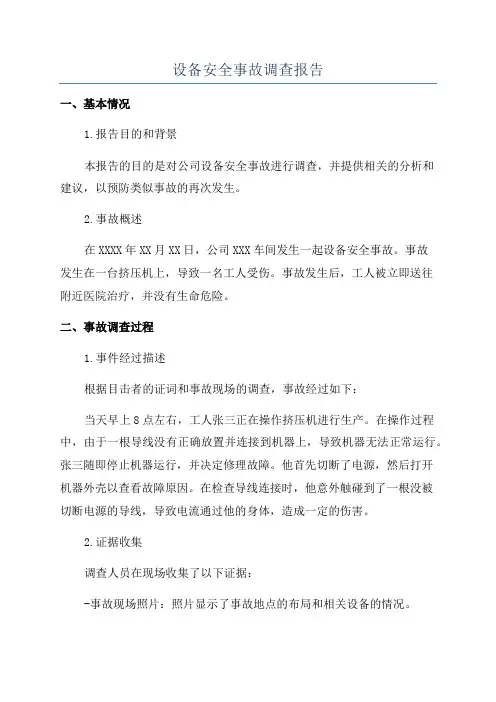 设备安全事故调查报告

一、基本情况

1.报告目的和背景

本报告的目的是对公司设备安全事故进行调查，并提供相关的分析和建议，以预防类似事故的再次发生。

2.事故概述

在XXXX年XX月XX日，公司XXX车间发生一起设备安全事故。事故发生在一台挤压机上，导致一名工人受伤。事故发生后，工人被立即送往附近医院治疗，并没有生命危险。

二、事故调查过程

1.事件经过描述

根据目击者的证词和事故现场的调查，事故经过如下：

当天早上8点左右，工人张三正在操作挤压机进行生产。在操作过程中，由于一根导线没有正确放置并连接到机器上，导致机器无法正常运行。张三随即停止机器运行，并决定修理故障。他首先切断了电源，然后打开机器外壳以查看故障原因。在检查导线连接时，他意外触碰到了一根没被切断电源的导线，导致电流通过他的身体，造成一定的伤害。

2.证据收集

调查人员在现场收集了以下证据：

-事故现场照片：照片显示了事故地点的布局和相关设备的情况。